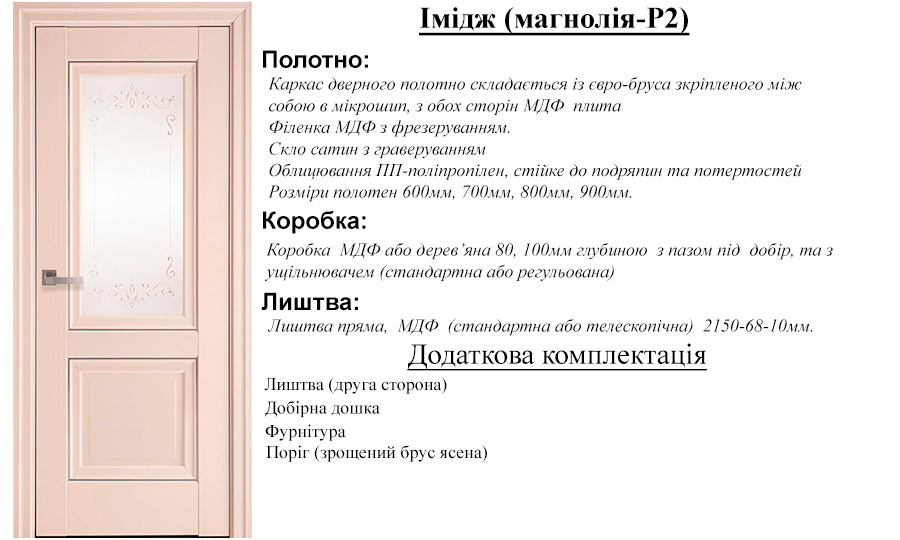 Імідж (магнолія-Р2)

Полотно:

Каркас дверного полотно складається із євро-бруса зкріпленого між собою в мікрошип, з обох сторін МДФ плита
Філенка МДФ з фрезеруванням.
Скло сатин з граверуванням
Облицювання ПП-поліпропілен, стійке до подряпин та потертостей
Розміри полотен 600мм, 700мм, 800мм, 900мм.

Коробка:

Коробка МДФ або дерев'яна 80, 100мм глубиною з пазом під добір, та з ущільнювачем (стандартна або регульована)

Лиштва:

Лиштва пряма, МДФ (стандартна або телескопічна) 2150-68-10мм.

Додаткова комплектація

Лиштва (друга сторона)
Добірна дошка
Фурнітура
Поріг (зрощений брус ясена)